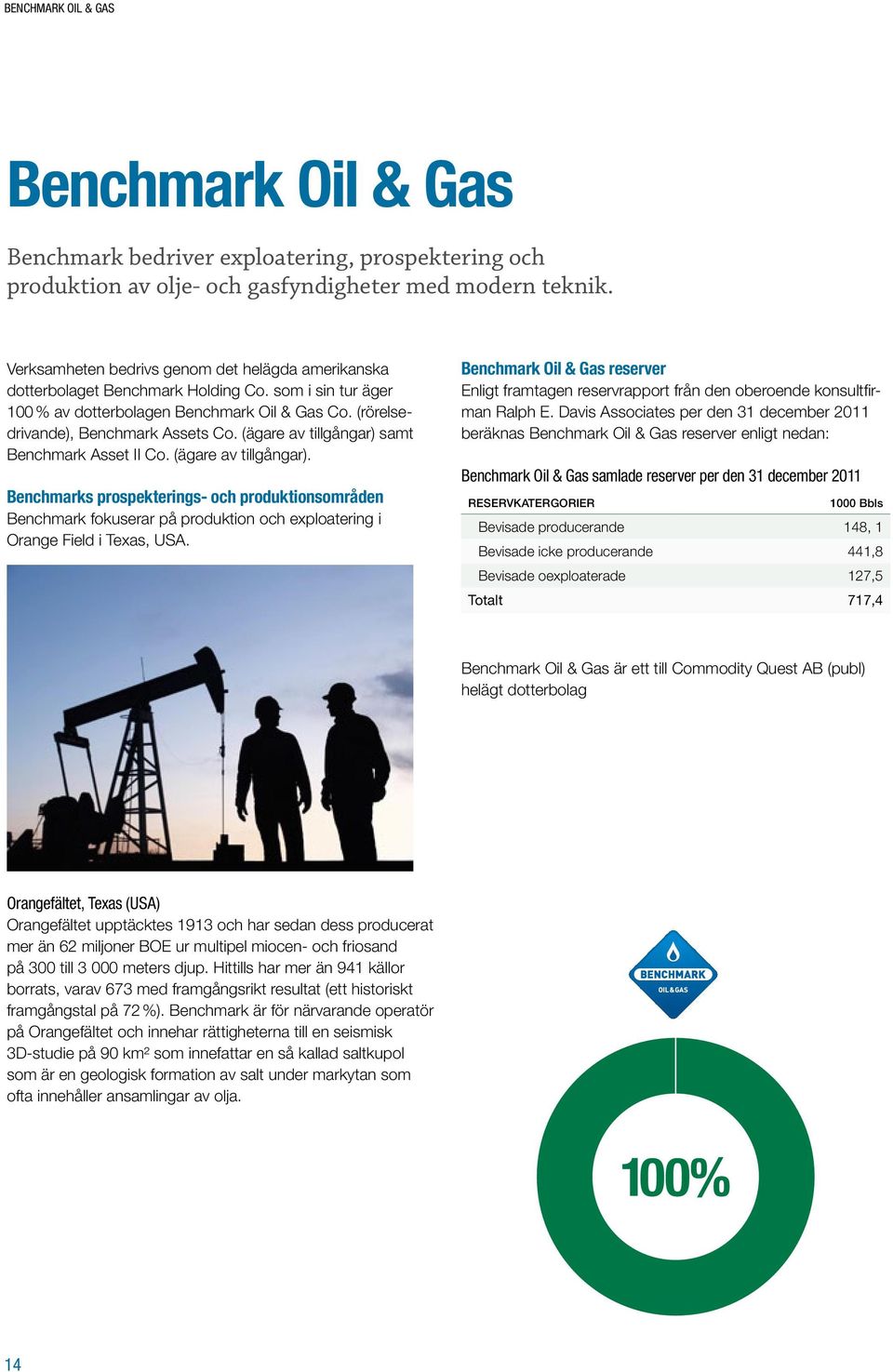 BENCHMARK OIL & GAS

Benchmark Oil & Gas

Benchmark bedriver exploatering, prospektering och produktion av olje- och gasfyndigheter med modern teknik.

Verksamheten bedrivs genom det helägda amerikanska dotterbolaget Benchmark Holding Co. som i sin tur äger 100 % av dotterbolagen Benchmark Oil & Gas Co. (rörelsedrivande), Benchmark Assets Co. (ägare av tillgångar) samt Benchmark Asset II Co. (ägare av tillgångar).

Benchmarks prospekterings- och produktionsområden
Benchmark fokuserar på produktion och exploatering i Orange Field i Texas, USA.

Orangefältet, Texas (USA)
Orangefältet upptäcktes 1913 och har sedan dess producerat mer än 62 miljoner BOE ur multipel miocen- och friosand på 300 till 3 000 meters djup. Hittills har mer än 941 källor borrats, varav 673 med framgångsrikt resultat (ett historiskt framgångstal på 72 %). Benchmark är för närvarande operatör på Orangefältet och innehar rättigheterna till en seismisk 3D-studie på 90 km² som innefattar en så kallad saltkupol som är en geologisk formation av salt under markytan som ofta innehåller ansamlingar av olja.

Benchmark Oil & Gas reserver
Enligt framtagen reservrapport från den oberoende konsultfirman Ralph E. Davis Associates per den 31 december 2011 beräknas Benchmark Oil & Gas reserver enligt nedan:

Benchmark Oil & Gas samlade reserver per den 31 december 2011

| RESERVKATERGORIER | 1000 Bbls |
|---|---|
| Bevisade producerande | 148, 1 |
| Bevisade icke producerande | 441,8 |
| Bevisade oexploaterade | 127,5 |
| Totalt | 717,4 |

Benchmark Oil & Gas är ett till Commodity Quest AB (publ) helägt dotterbolag

BENCHMARK
OIL & GAS

100%

14